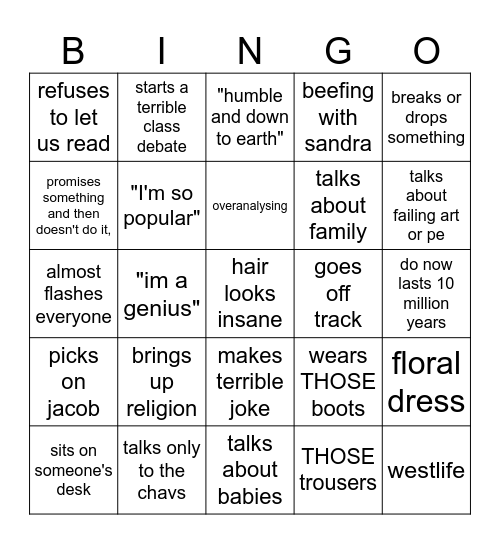 | B | I | N | G | O |
|---|---|---|---|---|
| refuses to let us read | starts a terrible class debate | "humble and down to earth" | beefing with sandra | breaks or drops something |
| promises something and then doesn't do it, | "I'm so popular" | overanalysing | talks about family | talks about failing art or pe |
| almost flashes everyone | "im a genius" | hair looks insane | goes off track | do now lasts 10 million years |
| picks on jacob | brings up religion | makes terrible joke | wears THOSE boots | floral dress |
| sits on someone's desk | talks only to the chavs | talks about babies | THOSE trousers | westlife |